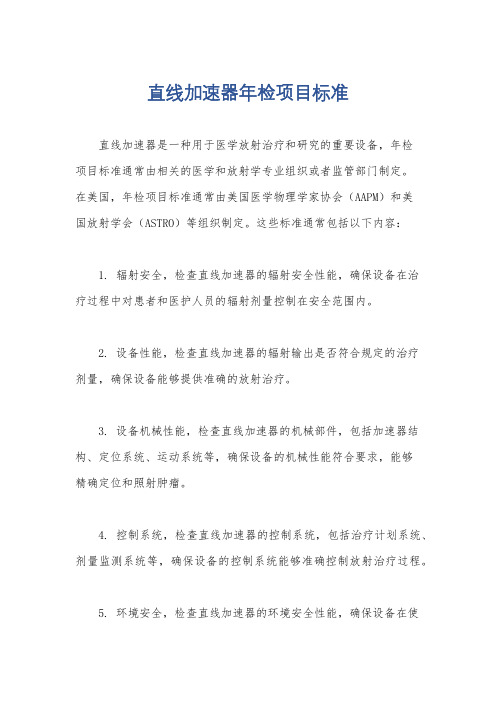 直线加速器年检项目标准

直线加速器是一种用于医学放射治疗和研究的重要设备，年检项目标准通常由相关的医学和放射学专业组织或者监管部门制定。在美国，年检项目标准通常由美国医学物理学家协会（AAPM）和美国放射学会（ASTRO）等组织制定。这些标准通常包括以下内容：

1. 辐射安全，检查直线加速器的辐射安全性能，确保设备在治疗过程中对患者和医护人员的辐射剂量控制在安全范围内。

2. 设备性能，检查直线加速器的辐射输出是否符合规定的治疗剂量，确保设备能够提供准确的放射治疗。

3. 设备机械性能，检查直线加速器的机械部件，包括加速器结构、定位系统、运动系统等，确保设备的机械性能符合要求，能够精确定位和照射肿瘤。

4. 控制系统，检查直线加速器的控制系统，包括治疗计划系统、剂量监测系统等，确保设备的控制系统能够准确控制放射治疗过程。

5. 环境安全，检查直线加速器的环境安全性能，确保设备在使